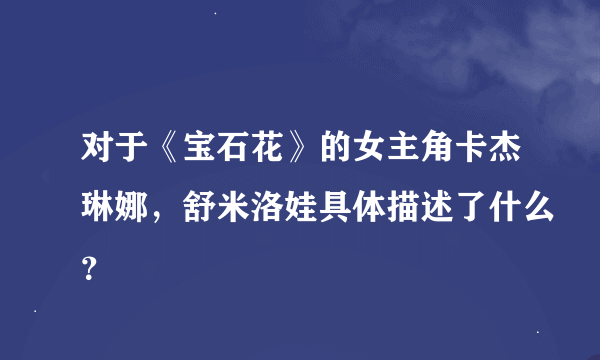 对于《宝石花》的女主角卡杰琳娜，舒米洛娃具体描述了什么？